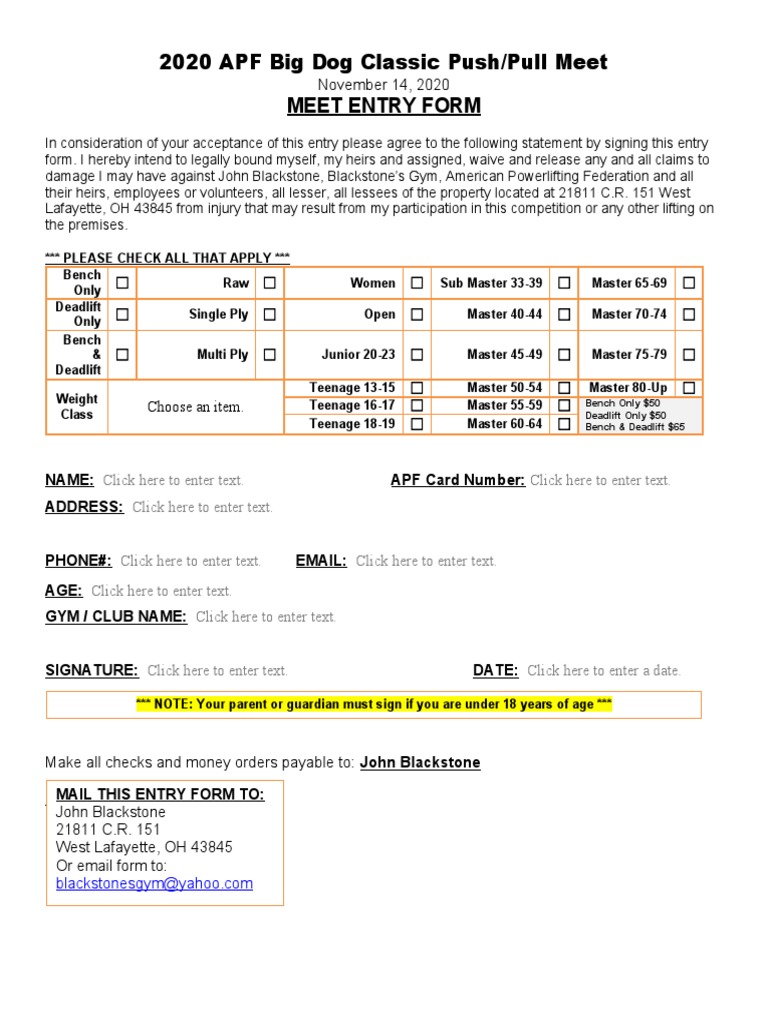 2020 APF Big Dog Classic Push/Pull Meet

November 14, 2020

MEET ENTRY FORM

In consideration of your acceptance of this entry please agree to the following statement by signing this entry form. I hereby intend to legally bound myself, my heirs and assigned, waive and release any and all claims to damage I may have against John Blackstone, Blackstone's Gym, American Powerlifting Federation and all their heirs, employees or volunteers, all lesser, all lessees of the property located at 21811 C.R. 151 West Lafayette, OH 43845 from injury that may result from my participation in this competition or any other lifting on the premises.

*** PLEASE CHECK ALL THAT APPLY ***

| Bench Only | ☐ | Raw | ☐ | Women | ☐ | Sub Master 33-39 | ☐ | Master 65-69 | ☐ |
|---|---|---|---|---|---|---|---|---|---|
| Deadlift Only | ☐ | Single Ply | ☐ | Open | ☐ | Master 40-44 | ☐ | Master 70-74 | ☐ |
| Bench & Deadlift | ☐ | Multi Ply | ☐ | Junior 20-23 | ☐ | Master 45-49 | ☐ | Master 75-79 | ☐ |
| Weight Class | Choose an item. | | | Teenage 13-15 | ☐ | Master 50-54 | ☐ | Master 80-Up | ☐ |
| | | | | Teenage 16-17 | ☐ | Master 55-59 | ☐ | Bench Only $50 Deadlift Only $50 Bench & Deadlift $65 | |
| | | | | Teenage 18-19 | ☐ | Master 60-64 | ☐ | | |

NAME: Click here to enter text. APF Card Number: Click here to enter text.

ADDRESS: Click here to enter text.

PHONE#: Click here to enter text. EMAIL: Click here to enter text.

AGE: Click here to enter text.

GYM / CLUB NAME: Click here to enter text.

SIGNATURE: Click here to enter text. DATE: Click here to enter a date.

*** NOTE: Your parent or guardian must sign if you are under 18 years of age ***

Make all checks and money orders payable to: John Blackstone

MAIL THIS ENTRY FORM TO:
John Blackstone
21811 C.R. 151
West Lafayette, OH 43845
Or email form to:
blackstonesgym@yahoo.com